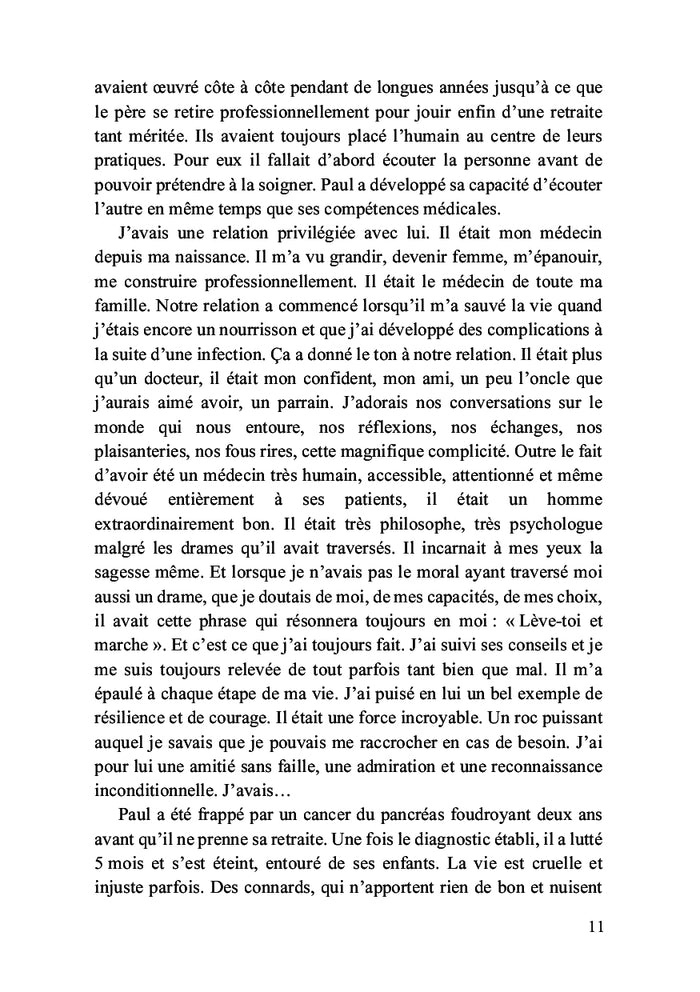 avaient œuvré côte à côte pendant de longues années jusqu'à ce que le père se retire professionnellement pour jouir enfin d'une retraite tant méritée. Ils avaient toujours placé l'humain au centre de leurs pratiques. Pour eux il fallait d'abord écouter la personne avant de pouvoir prétendre à la soigner. Paul a développé sa capacité d'écouter l'autre en même temps que ses compétences médicales.

J'avais une relation privilégiée avec lui. Il était mon médecin depuis ma naissance. Il m'a vu grandir, devenir femme, m'épanouir, me construire professionnellement. Il était le médecin de toute ma famille. Notre relation a commencé lorsqu'il m'a sauvé la vie quand j'étais encore un nourrisson et que j'ai développé des complications à la suite d'une infection. Ça a donné le ton à notre relation. Il était plus qu'un docteur, il était mon confident, mon ami, un peu l'oncle que j'aurais aimé avoir, un parrain. J'adorais nos conversations sur le monde qui nous entoure, nos réflexions, nos échanges, nos plaisanteries, nos fous rires, cette magnifique complicité. Outre le fait d'avoir été un médecin très humain, accessible, attentionné et même dévoué entièrement à ses patients, il était un homme extraordinairement bon. Il était très philosophe, très psychologue malgré les drames qu'il avait traversés. Il incarnait à mes yeux la sagesse même. Et lorsque je n'avais pas le moral ayant traversé moi aussi un drame, que je doutais de moi, de mes capacités, de mes choix, il avait cette phrase qui résonnera toujours en moi : « Lève-toi et marche ». Et c'est ce que j'ai toujours fait. J'ai suivi ses conseils et je me suis toujours relevée de tout parfois tant bien que mal. Il m'a épaulé à chaque étape de ma vie. J'ai puisé en lui un bel exemple de résilience et de courage. Il était une force incroyable. Un roc puissant auquel je savais que je pouvais me raccrocher en cas de besoin. J'ai pour lui une amitié sans faille, une admiration et une reconnaissance inconditionnelle. J'avais…

Paul a été frappé par un cancer du pancréas foudroyant deux ans avant qu'il ne prenne sa retraite. Une fois le diagnostic établi, il a lutté 5 mois et s'est éteint, entouré de ses enfants. La vie est cruelle et injuste parfois. Des connards, qui n'apportent rien de bon et nuisent

11